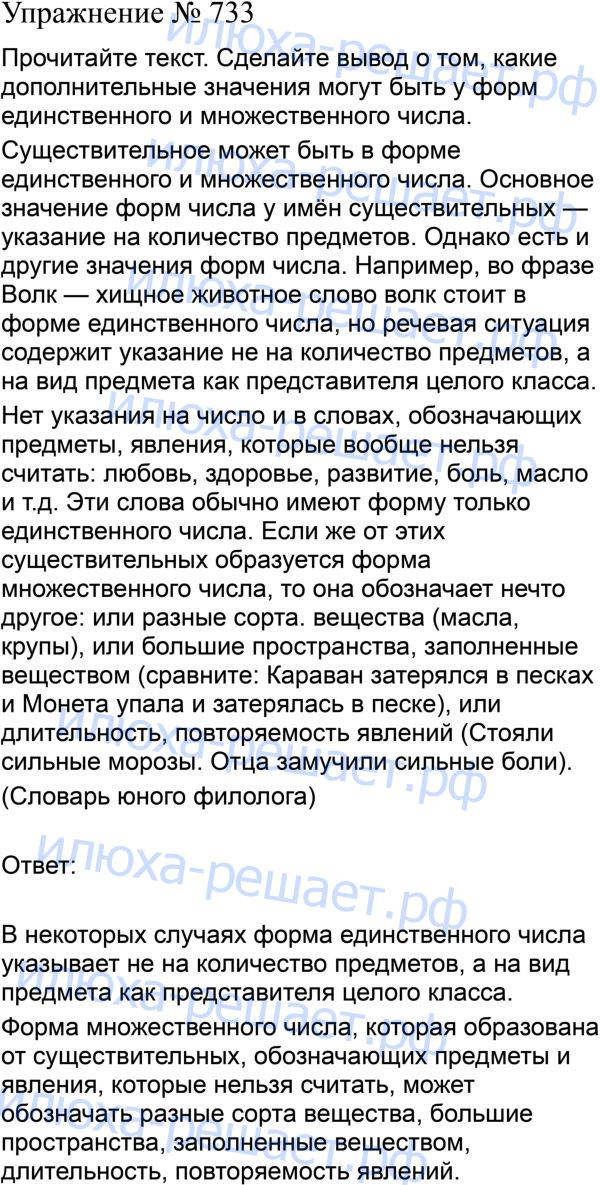 Упражнение № 733

Прочитайте текст. Сделайте вывод о том, какие дополнительные значения могут быть у форм единственного и множественного числа.

Существительное может быть в форме единственного и множественного числа. Основное значение форм числа у имён существительных — указание на количество предметов. Однако есть и другие значения форм числа. Например, во фразе Волк — хищное животное слово волк стоит в форме единственного числа, но речевая ситуация содержит указание не на количество предметов, а на вид предмета как представителя целого класса.

Нет указания на число и в словах, обозначающих предметы, явления, которые вообще нельзя считать: любовь, здоровье, развитие, боль, масло и т.д. Эти слова обычно имеют форму только единственного числа. Если же от этих существительных образуется форма множественного числа, то она обозначает нечто другое: или разные сорта. вещества (масла, крупы), или большие пространства, заполненные веществом (сравните: Караван затерялся в песках и Монета упала и затерялась в песке), или длительность, повторяемость явлений (Стояли сильные морозы. Отца замучили сильные боли).

(Словарь юного филолога)

Ответ:

В некоторых случаях форма единственного числа указывает не на количество предметов, а на вид предмета как представителя целого класса.

Форма множественного числа, которая образована от существительных, обозначающих предметы и явления, которые нельзя считать, может обозначать разные сорта вещества, большие пространства, заполненные веществом, длительность, повторяемость явлений.

илюха-решает.рф